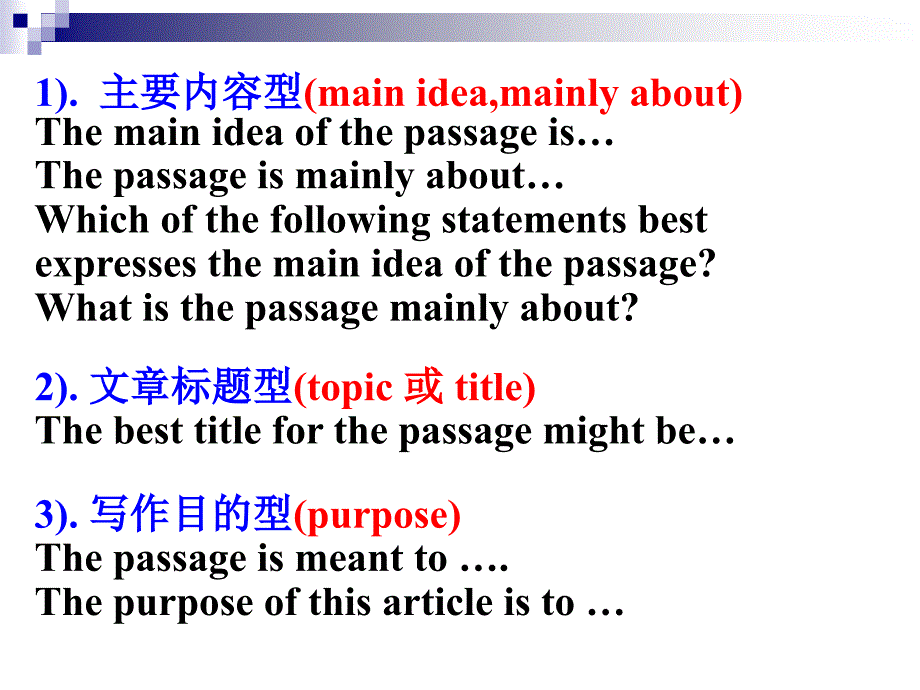 1). 主要内容型(main idea,mainly about)
The main idea of the passage is…
The passage is mainly about…
Which of the following statements best expresses the main idea of the passage?
What is the passage mainly about?

2). 文章标题型(topic 或 title)
The best title for the passage might be…

3). 写作目的型(purpose)
The passage is meant to ….
The purpose of this article is to …